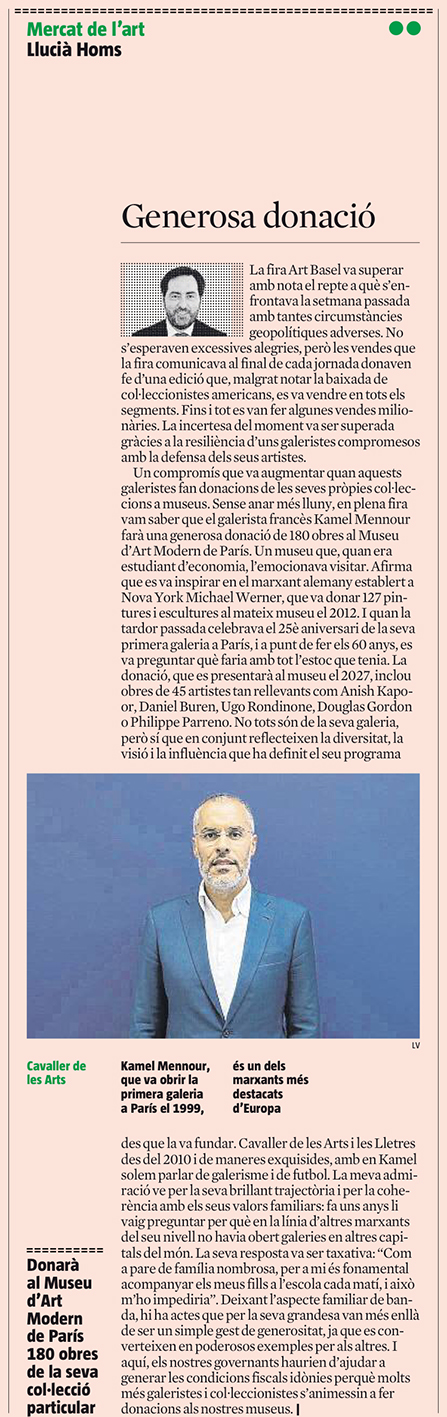 Mercat de l'art
Llucià Homs

Generosa donació

La fira Art Basel va superar amb nota el repte a què s'enfrontava la setmana passada amb tantes circumstàncies geopolítiques adverses. No s'esperaven excessives alegries, però les vendes que la fira comunicava al final de cada jornada donaven fe d'una edició que, malgrat notar la baixada de col·leccionistes americans, es va vendre en tots els segments. Fins i tot es van fer algunes vendes milionàries. La incertesa del moment va ser superada gràcies a la resiliència d'uns galeristes compromesos amb la defensa dels seus artistes.

Un compromís que va augmentar quan aquests galeristes fan donacions de les seves pròpies col·leccions a museus. Sense anar més lluny, en plena fira vam saber que el galerista francès Kamel Mennour farà una generosa donació de 180 obres al Museu d'Art Modern de París. Un museu que, quan era estudiant d'economia, l'emocionava visitar. Afirma que es va inspirar en el marxant alemany establert a Nova York Michael Werner, que va donar 127 pintures i escultures al mateix museu el 2012. I quan la tardor passada celebrava el 25è aniversari de la seva primera galeria a París, i a punt de fer els 60 anys, es va preguntar què faria amb tot l'estoc que tenia. La donació, que es presentarà al museu el 2027, inclou obres de 45 artistes tan rellevants com Anish Kapoor, Daniel Buren, Ugo Rondinone, Douglas Gordon o Philippe Parreno. No tots són de la seva galeria, però sí que en conjunt reflecteixen la diversitat, la visió i la influència que ha definit el seu programa

LV

Cavaller de les Arts

Kamel Mennour, que va obrir la primera galeria a París el 1999, és un dels marxants més destacats d'Europa

des que la va fundar. Cavaller de les Arts i les Lletres des del 2010 i de maneres exquisides, amb en Kamel solem parlar de galerisme i de futbol. La meva admiració ve per la seva brillant trajectòria i per la coherència amb els seus valors familiars: fa uns anys li vaig preguntar per què en la línia d'altres marxants del seu nivell no havia obert galeries en altres capitals del món. La seva resposta va ser taxativa: "Com a pare de família nombrosa, per a mi és fonamental acompanyar els meus fills a l'escola cada matí, i això m'ho impediria". Deixant l'aspecte familiar de banda, hi ha actes que per la seva grandesa van més enllà de ser un simple gest de generositat, ja que es converteixen en poderosos exemples per als altres. I aquí, els nostres governants haurien d'ajudar a generar les condicions fiscals idònies perquè molts més galeristes i col·leccionistes s'animessin a fer donacions als nostres museus.

Donarà al Museu d'Art Modern de París 180 obres de la seva col·lecció particular